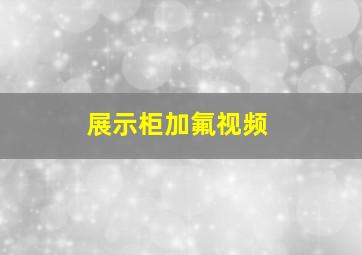 展示柜加氟视频